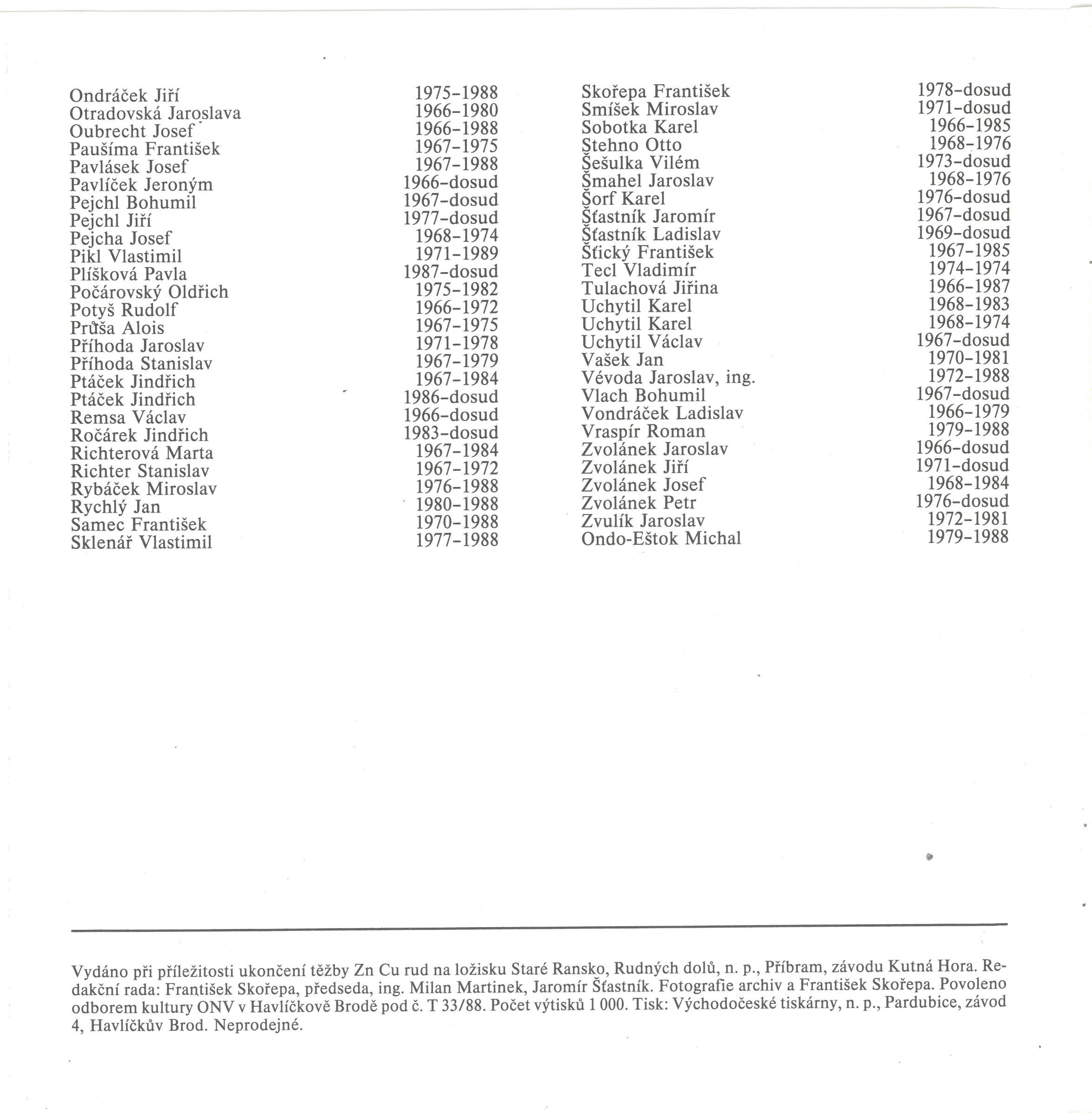 Ondráček Jiří 1975–1988
Otradovská Jaroslava 1966–1980
Oubrecht Josef 1966–1988
Paušíma František 1967–1975
Pavlásek Josef 1967–1988
Pavlíček Jeroným 1966–dosud
Pejchl Bohumil 1967–dosud
Pejchl Jiří 1977–dosud
Pejcha Josef 1968–1974
Pikl Vlastimil 1971–1989
Plíšková Pavla 1987–dosud
Počárovský Oldřich 1975–1982
Potyš Rudolf 1966–1972
Průša Alois 1967–1975
Příhoda Jaroslav 1971–1978
Příhoda Stanislav 1967–1979
Ptáček Jindřich 1967–1984
Ptáček Jindřich 1986–dosud
Remsa Václav 1966–dosud
Ročárek Jindřich 1983–dosud
Richterová Marta 1967–1984
Richter Stanislav 1967–1972
Rybáček Miroslav 1976–1988
Rychlý Jan 1980–1988
Samec František 1970–1988
Sklenář Vlastimil 1977–1988

Skořepa František 1978–dosud
Smíšek Miroslav 1971–dosud
Sobotka Karel 1966–1985
Stehno Otto 1968–1976
Šešulka Vilém 1973–dosud
Šmahel Jaroslav 1968–1976
Šorf Karel 1976–dosud
Šťastník Jaromír 1967–dosud
Šťastník Ladislav 1969–dosud
Šťický František 1967–1985
Tecl Vladimír 1974–1974
Tulachová Jiřina 1966–1987
Uchytil Karel 1968–1983
Uchytil Karel 1968–1974
Uchytil Václav 1967–dosud
Vašek Jan 1970–1981
Vévoda Jaroslav, ing. 1972–1988
Vlach Bohumil 1967–dosud
Vondráček Ladislav 1966–1979
Vraspír Roman 1979–1988
Zvolánek Jaroslav 1966–dosud
Zvolánek Jiří 1971–dosud
Zvolánek Josef 1968–1984
Zvolánek Petr 1976–dosud
Zvulík Jaroslav 1972–1981
Ondo-Eštok Michal 1979–1988

Vydáno při příležitosti ukončení těžby Zn Cu rud na ložisku Staré Ransko, Rudných dolů, n. p., Příbram, závodu Kutná Hora. Redakční rada: František Skořepa, předseda, ing. Milan Martinek, Jaromír Šťastník. Fotografie archiv a František Skořepa. Povoleno odborem kultury ONV v Havlíčkově Brodě pod č. T 33/88. Počet výtisků 1 000. Tisk: Východočeské tiskárny, n. p., Pardubice, závod 4, Havlíčkův Brod. Neprodejné.